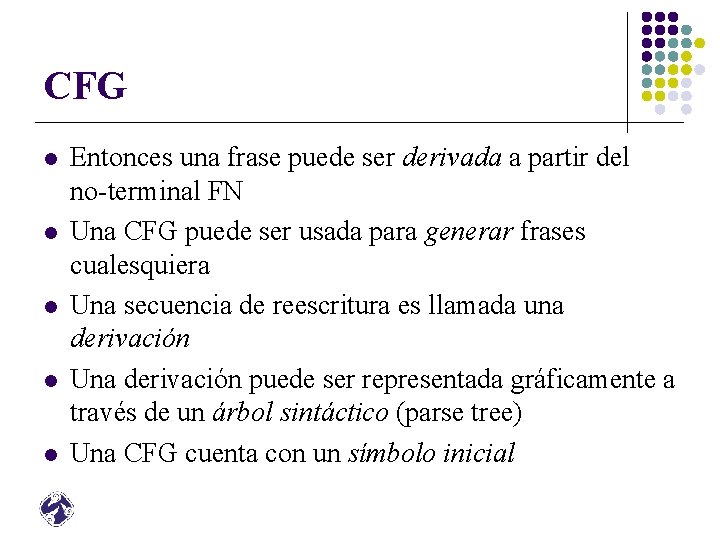 CFG

• Entonces una frase puede ser derivada a partir del no-terminal FN
• Una CFG puede ser usada para generar frases cualesquiera
• Una secuencia de reescritura es llamada una derivación
• Una derivación puede ser representada gráficamente a través de un árbol sintáctico (parse tree)
• Una CFG cuenta con un símbolo inicial